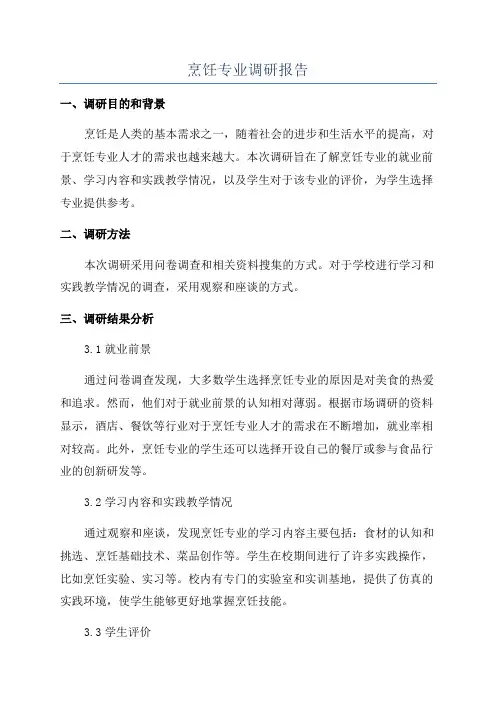 烹饪专业调研报告

一、调研目的和背景

烹饪是人类的基本需求之一，随着社会的进步和生活水平的提高，对于烹饪专业人才的需求也越来越大。本次调研旨在了解烹饪专业的就业前景、学习内容和实践教学情况，以及学生对于该专业的评价，为学生选择专业提供参考。

二、调研方法

本次调研采用问卷调查和相关资料搜集的方式。对于学校进行学习和实践教学情况的调查，采用观察和座谈的方式。

三、调研结果分析

3.1 就业前景

通过问卷调查发现，大多数学生选择烹饪专业的原因是对美食的热爱和追求。然而，他们对于就业前景的认知相对薄弱。根据市场调研的资料显示，酒店、餐饮等行业对于烹饪专业人才的需求在不断增加，就业率相对较高。此外，烹饪专业的学生还可以选择开设自己的餐厅或参与食品行业的创新研发等。

3.2 学习内容和实践教学情况

通过观察和座谈，发现烹饪专业的学习内容主要包括：食材的认知和挑选、烹饪基础技术、菜品创作等。学生在校期间进行了许多实践操作，比如烹饪实验、实习等。校内有专门的实验室和实训基地，提供了仿真的实践环境，使学生能够更好地掌握烹饪技能。

3.3 学生评价